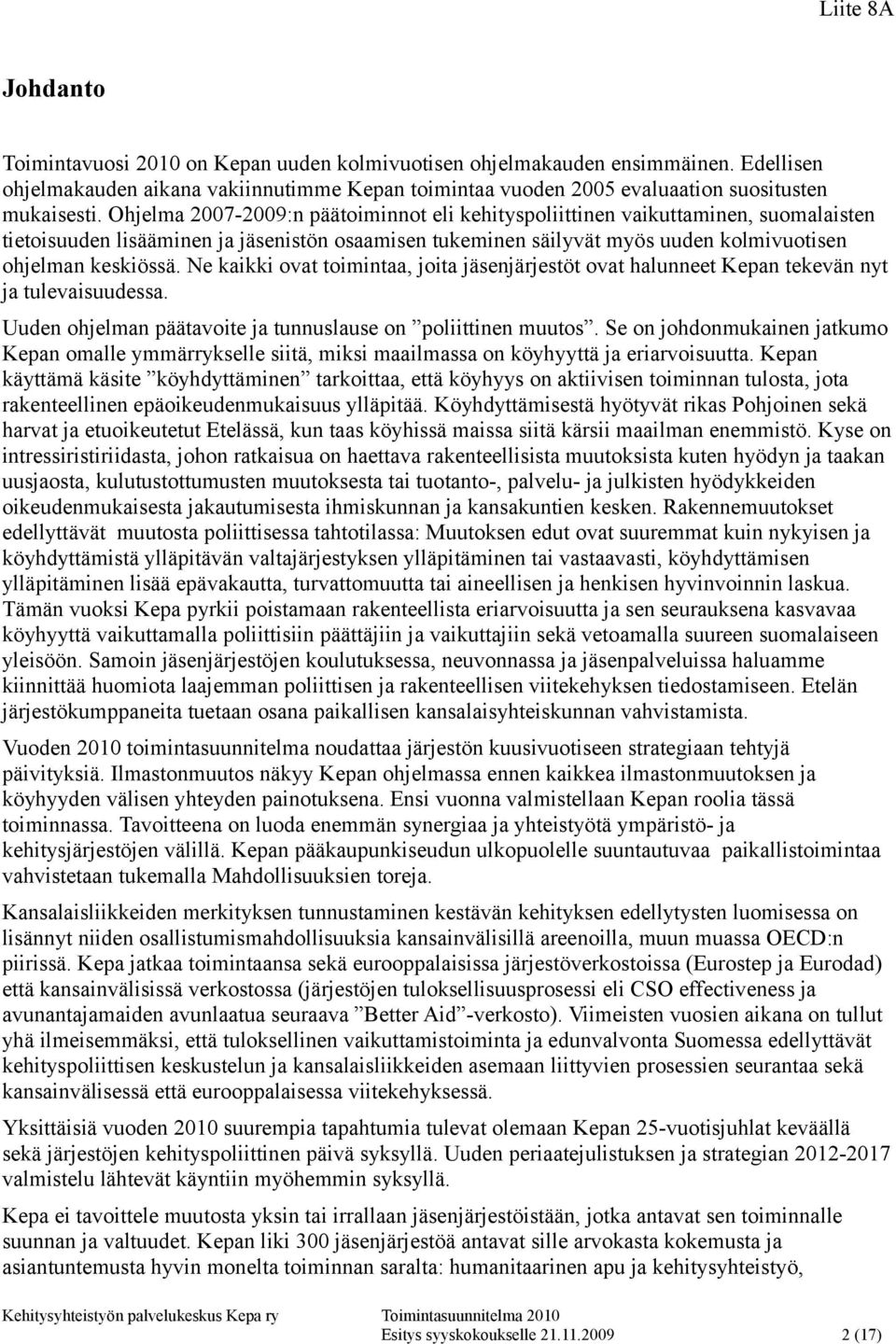 Liite 8A

Johdanto

Toimintavuosi 2010 on Kepan uuden kolmivuotisen ohjelmakauden ensimmäinen. Edellisen ohjelmakauden aikana vakiinnutimme Kepan toimintaa vuoden 2005 evaluaation suositusten mukaisesti. Ohjelma 2007-2009:n päätoiminnot eli kehityspoliittinen vaikuttaminen, suomalaisten tietoisuuden lisääminen ja jäsenistön osaamisen tukeminen säilyvät myös uuden kolmivuotisen ohjelman keskiössä. Ne kaikki ovat toimintaa, joita jäsenjärjestöt ovat halunneet Kepan tekevän nyt ja tulevaisuudessa.

Uuden ohjelman päätavoite ja tunnuslause on ”poliittinen muutos”. Se on johdonmukainen jatkumo Kepan omalle ymmärrykselle siitä, miksi maailmassa on köyhyyttä ja eriarvoisuutta. Kepan käyttämä käsite ”köyhdyttäminen” tarkoittaa, että köyhyys on aktiivisen toiminnan tulosta, jota rakenteellinen epäoikeudenmukaisuus ylläpitää. Köyhdyttämisestä hyötyvät rikas Pohjoinen sekä harvat ja etuoikeutetut Etelässä, kun taas köyhissä maissa siitä kärsii maailman enemmistö. Kyse on intressiristiriidasta, johon ratkaisua on haettava rakenteellisista muutoksista kuten hyödyn ja taakan uusjaosta, kulutustottumusten muutoksesta tai tuotanto-, palvelu- ja julkisten hyödykkeiden oikeudenmukaisesta jakautumisesta ihmiskunnan ja kansakuntien kesken. Rakennemuutokset edellyttävät muutosta poliittisessa tahtotilassa: Muutoksen edut ovat suuremmat kuin nykyisen ja köyhdyttämistä ylläpitävän valtajärjestyksen ylläpitäminen tai vastaavasti, köyhdyttämisen ylläpitäminen lisää epävakautta, turvattomuutta tai aineellisen ja henkisen hyvinvoinnin laskua. Tämän vuoksi Kepa pyrkii poistamaan rakenteellista eriarvoisuutta ja sen seurauksena kasvavaa köyhyyttä vaikuttamalla poliittisiin päättäjiin ja vaikuttajiin sekä vetoamalla suureen suomalaiseen yleisöön. Samoin jäsenjärjestöjen koulutuksessa, neuvonnassa ja jäsenpalveluissa haluamme kiinnittää huomiota laajemman poliittisen ja rakenteellisen viitekehyksen tiedostamiseen. Etelän järjestökumppaneita tuetaan osana paikallisen kansalaisyhteiskunnan vahvistamista.

Vuoden 2010 toimintasuunnitelma noudattaa järjestön kuusivuotiseen strategiaan tehtyjä päivityksiä. Ilmastonmuutos näkyy Kepan ohjelmassa ennen kaikkea ilmastonmuutoksen ja köyhyyden välisen yhteyden painotuksena. Ensi vuonna valmistellaan Kepan roolia tässä toiminnassa. Tavoitteena on luoda enemmän synergiaa ja yhteistyötä ympäristö- ja kehitysjärjestöjen välillä. Kepan pääkaupunkiseudun ulkopuolelle suuntautuvaa paikallistoimintaa vahvistetaan tukemalla Mahdollisuuksien toreja.

Kansalaisliikkeiden merkityksen tunnustaminen kestävän kehityksen edellytysten luomisessa on lisännyt niiden osallistumismahdollisuuksia kansainvälisillä areenoilla, muun muassa OECD:n piirissä. Kepa jatkaa toimintaansa sekä eurooppalaisissa järjestöverkostoissa (Eurostep ja Eurodad) että kansainvälisissä verkostossa (järjestöjen tuloksellisuusprosessi eli CSO effectiveness ja avunantajamaiden avunlaatua seuraava ”Better Aid”-verkosto). Viimeisten vuosien aikana on tullut yhä ilmeisemmäksi, että tuloksellinen vaikuttamistoiminta ja edunvalvonta Suomessa edellyttävät kehityspoliittisen keskustelun ja kansalaisliikkeiden aseman liittyvien prosessien seurantaa sekä kansainvälisessä että eurooppalaisessa viitekehyksessä.

Yksittäisiä vuoden 2010 suurempia tapahtumia tulevat olemaan Kepan 25-vuotisjuhlat keväällä sekä järjestöjen kehityspoliittinen päivä syksyllä. Uuden periaatejulistuksen ja strategian 2012-2017 valmistelu lähtevät käyntiin myöhemmin syksyllä.

Kepa ei tavoittele muutosta yksin tai irrallaan jäsenjärjestöistään, jotka antavat sen toiminnalle suunnan ja valtuudet. Kepan liki 300 jäsenjärjestöä antavat sille arvokasta kokemusta ja asiantuntemusta hyvin monelta toiminnan saralta: humanitaarinen apu ja kehitysyhteistyö,

Kehitysyhteistyön palvelukeskus Kepa ry Toimintasuunnitelma 2010
Esitys syyskokoukselle 21.11.2009 2 (17)